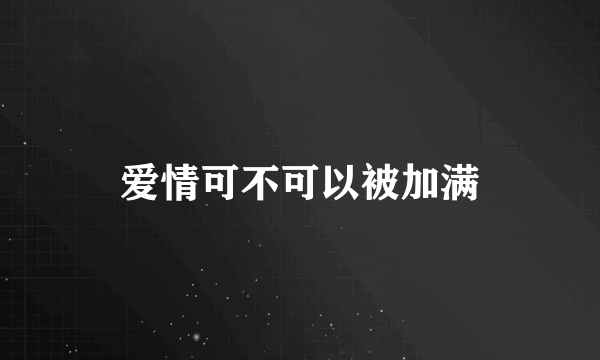 爱情可不可以被加满